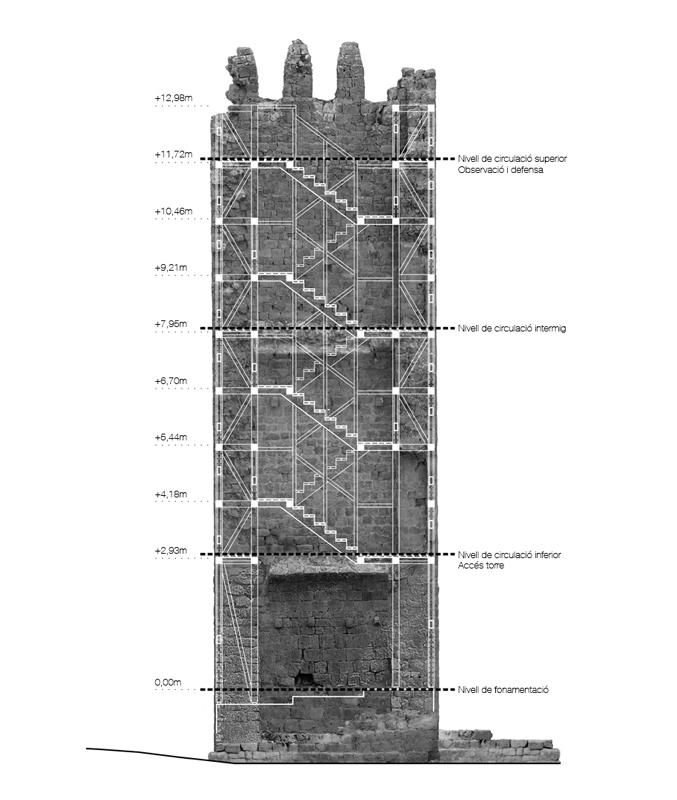 +12,98m

+11,72m

Nivell de circulació superior
Observació i defensa

+10,46m

+9,21m

+7,95m

Nivell de circulació intermig

+6,70m

+5,44m

+4,18m

+2,93m

Nivell de circulació inferior
Accés torre

0,00m

Nivell de fonamentació